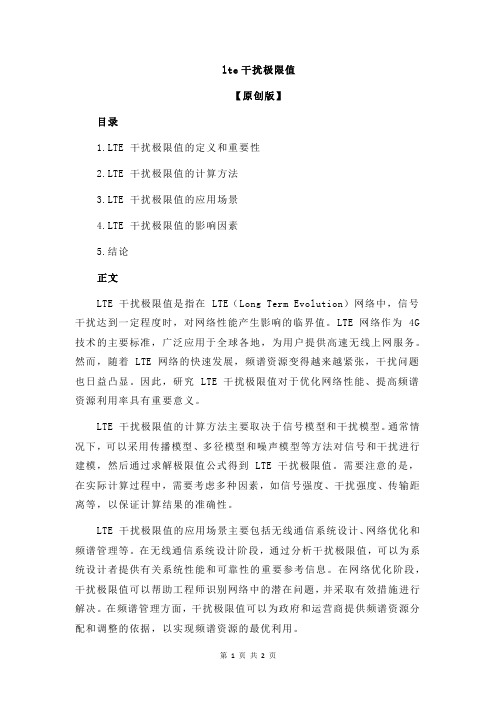 lte 干扰极限值

【原创版】

目录

1.LTE 干扰极限值的定义和重要性

2.LTE 干扰极限值的计算方法

3.LTE 干扰极限值的应用场景

4.LTE 干扰极限值的影响因素

5.结论

正文

LTE 干扰极限值是指在 LTE（Long Term Evolution）网络中，信号干扰达到一定程度时，对网络性能产生影响的临界值。LTE 网络作为 4G 技术的主要标准，广泛应用于全球各地，为用户提供高速无线上网服务。然而，随着 LTE 网络的快速发展，频谱资源变得越来越紧张，干扰问题也日益凸显。因此，研究 LTE 干扰极限值对于优化网络性能、提高频谱资源利用率具有重要意义。

LTE 干扰极限值的计算方法主要取决于信号模型和干扰模型。通常情况下，可以采用传播模型、多径模型和噪声模型等方法对信号和干扰进行建模，然后通过求解极限值公式得到 LTE 干扰极限值。需要注意的是，在实际计算过程中，需要考虑多种因素，如信号强度、干扰强度、传输距离等，以保证计算结果的准确性。

LTE 干扰极限值的应用场景主要包括无线通信系统设计、网络优化和频谱管理等。在无线通信系统设计阶段，通过分析干扰极限值，可以为系统设计者提供有关系统性能和可靠性的重要参考信息。在网络优化阶段，干扰极限值可以帮助工程师识别网络中的潜在问题，并采取有效措施进行解决。在频谱管理方面，干扰极限值可以为政府和运营商提供频谱资源分配和调整的依据，以实现频谱资源的最优利用。

第 1 页 共 2 页